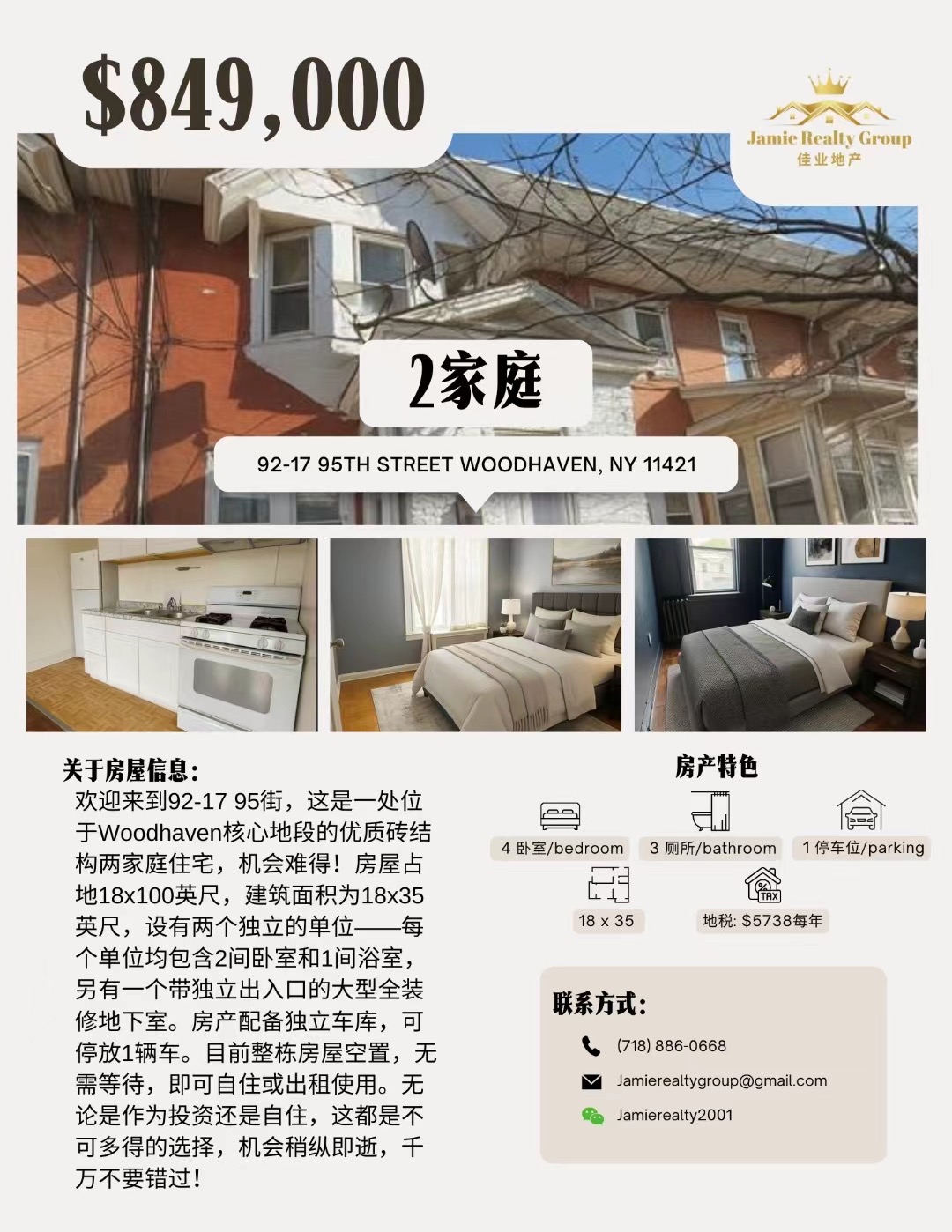 $849,000

Jamie Realty Group
佳业地产

2家庭

92-17 95TH STREET WOODHAVEN, NY 11421

关于房屋信息：
欢迎来到92-17 95街，这是一处位于Woodhaven核心地段的优质砖结构两家庭住宅，机会难得！房屋占地18x100英尺，建筑面积为18x35英尺，设有两个独立的单位——每个单位均包含2间卧室和1间浴室，另有一个带独立出入口的大型全装修地下室。房产配备独立车库，可停放1辆车。目前整栋房屋空置，无需等待，即可自住或出租使用。无论是作为投资还是自住，这都是不可多得的选择，机会稍纵即逝，千万不要错过！

房产特色

4 卧室/bedroom

3 厕所/bathroom

1 停车位/parking

18 x 35

TAX
地税: $5738每年

联系方式：

(718) 886-0668

Jamierealtygroup@gmail.com

Jamierealty2001